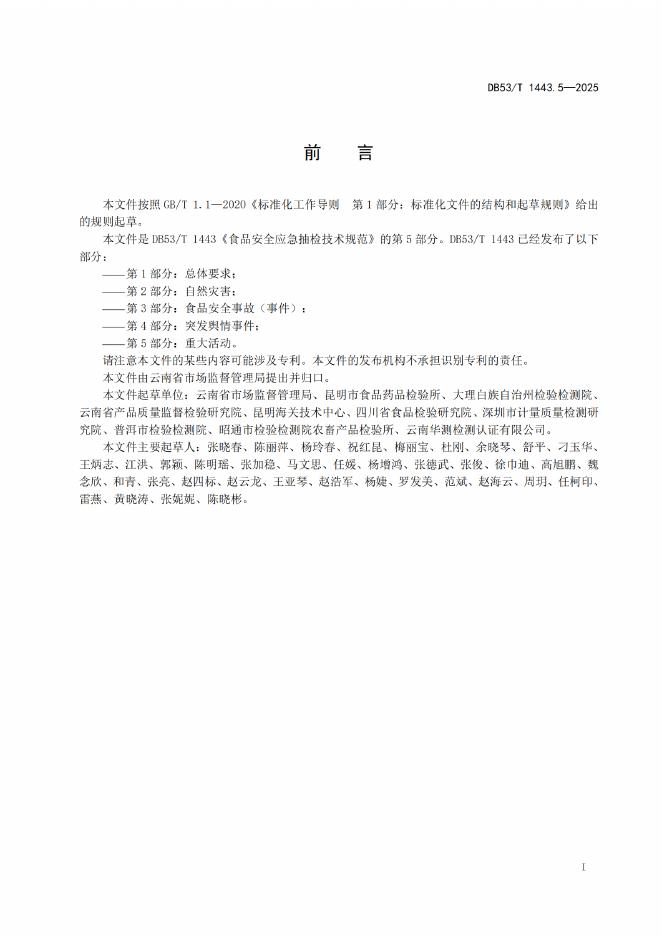 DB53/T 1443.5—2025

前　言

本文件按照 GB/T 1.1—2020《标准化工作导则　第 1 部分：标准化文件的结构和起草规则》给出的规则起草。

本文件是 DB53/T 1443《食品安全应急抽检技术规范》的第 5 部分。DB53/T 1443 已经发布了以下部分：

——第 1 部分：总体要求；

——第 2 部分：自然灾害；

——第 3 部分：食品安全事故（事件）；

——第 4 部分：突发舆情事件；

——第 5 部分：重大活动。

请注意本文件的某些内容可能涉及专利。本文件的发布机构不承担识别专利的责任。

本文件由云南省市场监督管理局提出并归口。

本文件起草单位：云南省市场监督管理局、昆明市食品药品检验所、大理白族自治州检验检测院、云南省产品质量监督检验研究院、昆明海关技术中心、四川省食品检验研究院、深圳市计量质量检测研究院、普洱市检验检测院、昭通市检验检测院农畜产品检验所、云南华测检测认证有限公司。

本文件主要起草人：张晓春、陈丽萍、杨玲春、祝红昆、梅丽宝、杜刚、余晓琴、舒平、刁玉华、王炳志、江洪、郭颖、陈明瑶、张加稳、马文思、任媛、杨增鸿、张德武、张俊、徐申迪、高旭鹏、魏念欣、和青、张亮、赵四标、赵云龙、王亚琴、赵浩军、杨婕、罗发美、范斌、赵海云、周玥、任柯印、雷燕、黄晓涛、张妮妮、陈晓彬。

I